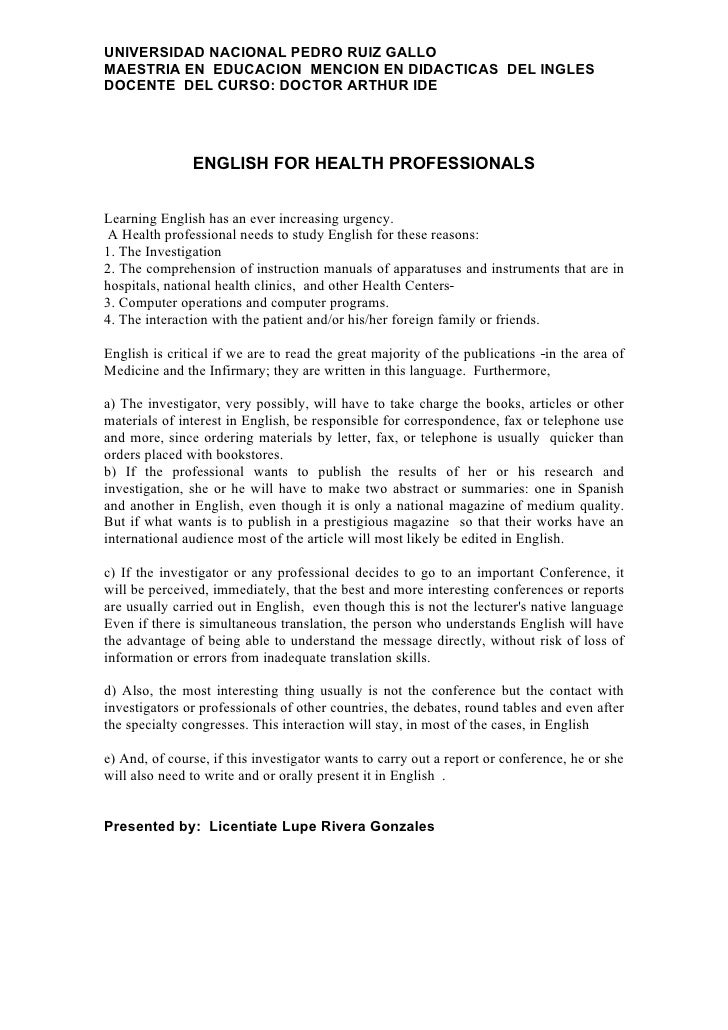 UNIVERSIDAD NACIONAL PEDRO RUIZ GALLO
MAESTRIA EN EDUCACION MENCION EN DIDACTICAS DEL INGLES
DOCENTE DEL CURSO: DOCTOR ARTHUR IDE

ENGLISH FOR HEALTH PROFESSIONALS

Learning English has an ever increasing urgency.
A Health professional needs to study English for these reasons:
1. The Investigation
2. The comprehension of instruction manuals of apparatuses and instruments that are in hospitals, national health clinics, and other Health Centers-
3. Computer operations and computer programs.
4. The interaction with the patient and/or his/her foreign family or friends.

English is critical if we are to read the great majority of the publications -in the area of Medicine and the Infirmary; they are written in this language. Furthermore,

a) The investigator, very possibly, will have to take charge the books, articles or other materials of interest in English, be responsible for correspondence, fax or telephone use and more, since ordering materials by letter, fax, or telephone is usually quicker than orders placed with bookstores.
b) If the professional wants to publish the results of her or his research and investigation, she or he will have to make two abstract or summaries: one in Spanish and another in English, even though it is only a national magazine of medium quality. But if what wants is to publish in a prestigious magazine so that their works have an international audience most of the article will most likely be edited in English.

c) If the investigator or any professional decides to go to an important Conference, it will be perceived, immediately, that the best and more interesting conferences or reports are usually carried out in English, even though this is not the lecturer's native language Even if there is simultaneous translation, the person who understands English will have the advantage of being able to understand the message directly, without risk of loss of information or errors from inadequate translation skills.

d) Also, the most interesting thing usually is not the conference but the contact with investigators or professionals of other countries, the debates, round tables and even after the specialty congresses. This interaction will stay, in most of the cases, in English

e) And, of course, if this investigator wants to carry out a report or conference, he or she will also need to write and or orally present it in English .

Presented by: Licentiate Lupe Rivera Gonzales